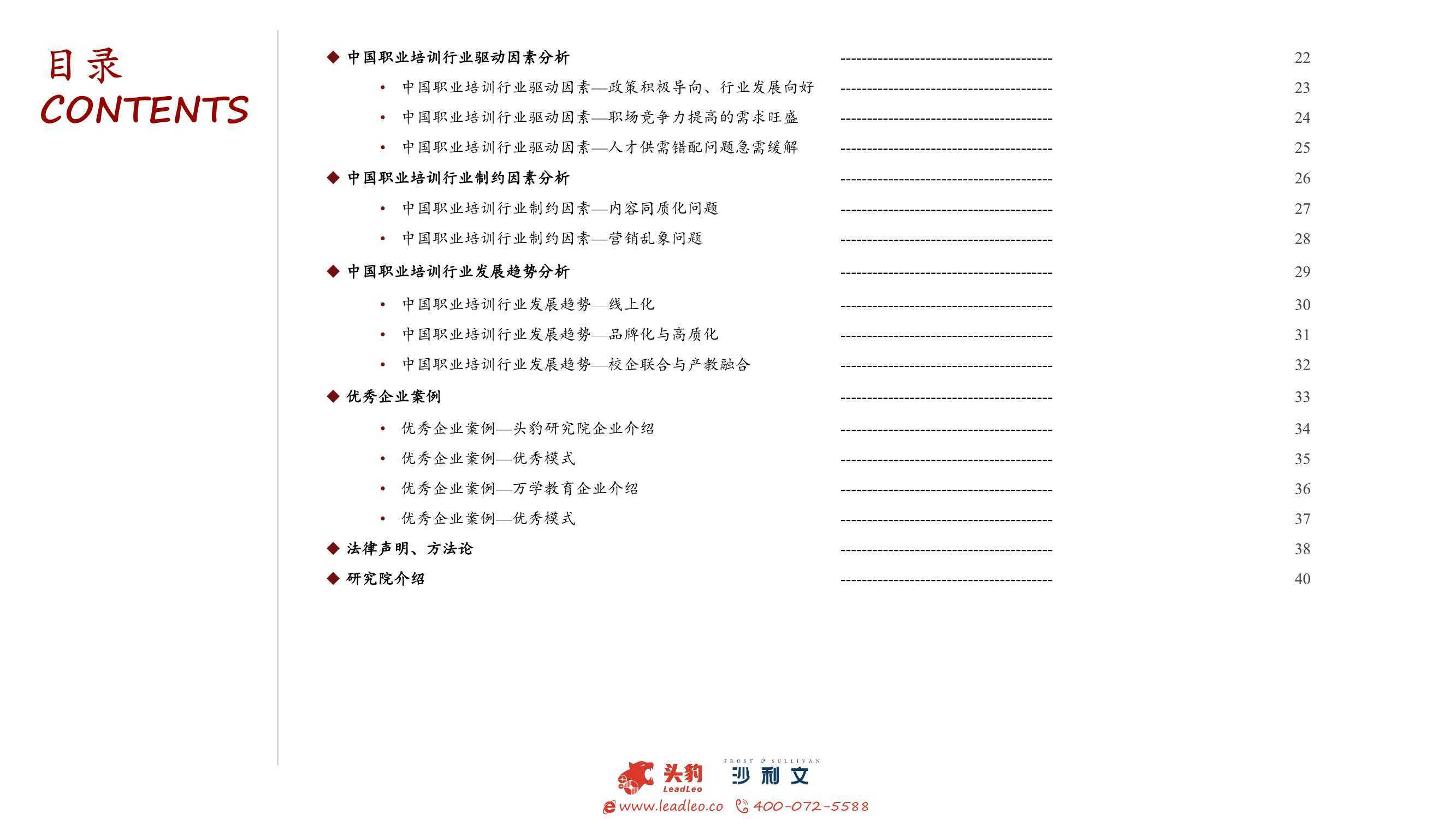 目录
CONTENTS

◆ 中国职业培训行业驱动因素分析 ---------------------------------------- 22
• 中国职业培训行业驱动因素—政策积极导向、行业发展向好 ---------------------------------------- 23
• 中国职业培训行业驱动因素—职场竞争力提高的需求旺盛 ---------------------------------------- 24
• 中国职业培训行业驱动因素—人才供需错配问题急需缓解 ---------------------------------------- 25
◆ 中国职业培训行业制约因素分析 ---------------------------------------- 26
• 中国职业培训行业制约因素—内容同质化问题 ---------------------------------------- 27
• 中国职业培训行业制约因素—营销乱象问题 ---------------------------------------- 28
◆ 中国职业培训行业发展趋势分析 ---------------------------------------- 29
• 中国职业培训行业发展趋势—线上化 ---------------------------------------- 30
• 中国职业培训行业发展趋势—品牌化与高质化 ---------------------------------------- 31
• 中国职业培训行业发展趋势—校企联合与产教融合 ---------------------------------------- 32
◆ 优秀企业案例 ---------------------------------------- 33
• 优秀企业案例—头豹研究院企业介绍 ---------------------------------------- 34
• 优秀企业案例—优秀模式 ---------------------------------------- 35
• 优秀企业案例—万学教育企业介绍 ---------------------------------------- 36
• 优秀企业案例—优秀模式 ---------------------------------------- 37
◆ 法律声明、方法论 ---------------------------------------- 38
◆ 研究院介绍 ---------------------------------------- 40

头豹 LeadLeo FROST & SULLIVAN 沙利文
www.leadleo.co 400-072-5588